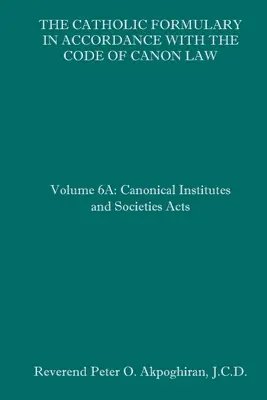 THE CATHOLIC FORMULARY IN ACCORDANCE WITH THE CODE OF CANON LAW

Volume 6A: Canonical Institutes and Societies Acts

Reverend Peter O. Akpoghiran, J.C.D.